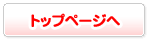 トップページへ